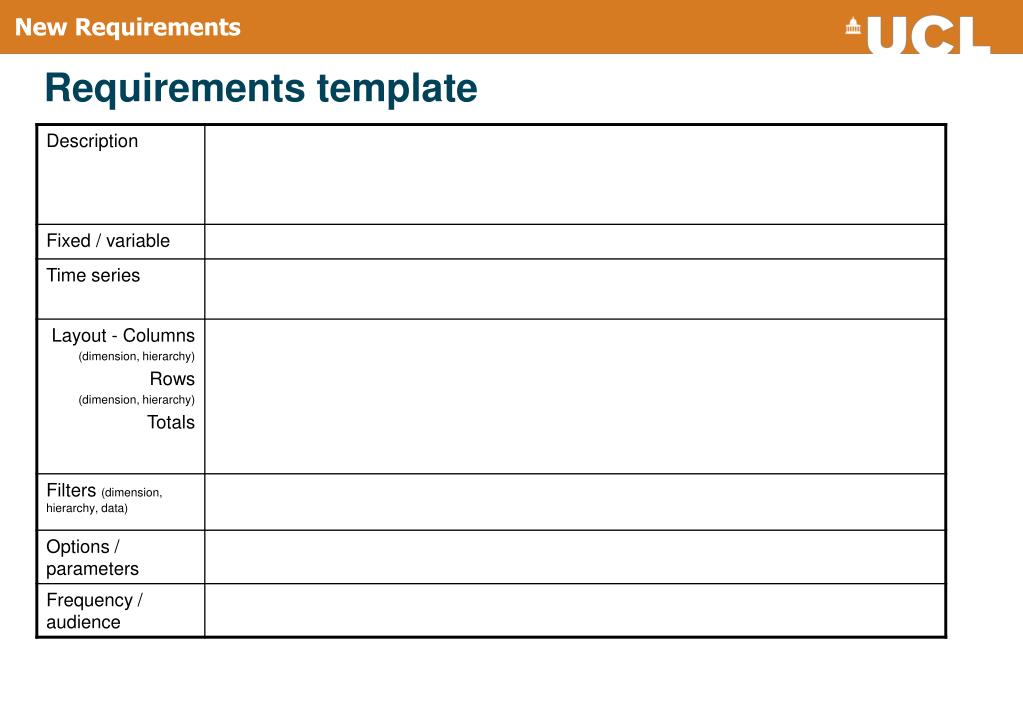 New Requirements

UCL

Requirements template

| | |
|---|---|
| Description | |
| Fixed / variable | |
| Time series | |
| Layout - Columns (dimension, hierarchy) Rows (dimension, hierarchy) Totals | |
| Filters (dimension, hierarchy, data) | |
| Options / parameters | |
| Frequency / audience | |